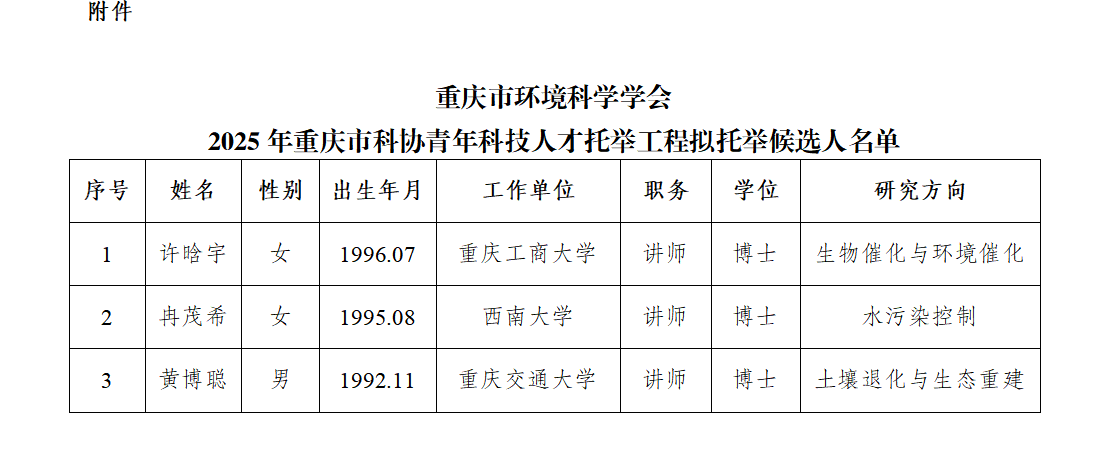 附件

重庆市环境科学学会

2025年重庆市科协青年科技人才托举工程拟托举候选人名单

| 序号 | 姓名 | 性别 | 出生年月 | 工作单位 | 职务 | 学位 | 研究方向 |
|---|---|---|---|---|---|---|---|
| 1 | 许晗宇 | 女 | 1996.07 | 重庆工商大学 | 讲师 | 博士 | 生物催化与环境催化 |
| 2 | 冉茂希 | 女 | 1995.08 | 西南大学 | 讲师 | 博士 | 水污染控制 |
| 3 | 黄博聪 | 男 | 1992.11 | 重庆交通大学 | 讲师 | 博士 | 土壤退化与生态重建 |